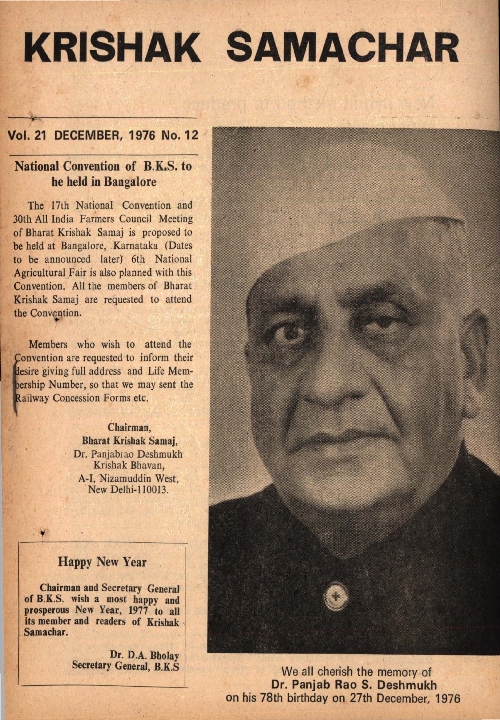 KRISHAK SAMACHAR

Vol. 21 DECEMBER, 1976 No. 12

National Convention of B.K.S. to he held in Bangalore

The 17th National Convention and 30th All India Farmers Council Meeting of Bharat Krishak Samaj is proposed to be held at Bangalore, Karnataka (Dates to be announced later) 6th National Agricultural Fair is also planned with this Convention. All the members of Bharat Krishak Samaj are requested to attend the Convention.

Members who wish to attend the Convention are requested to inform their desire giving full address and Life Membership Number, so that we may sent the Railway Concession Forms etc.

Chairman,
Bharat Krishak Samaj,
Dr. Panjabrao Deshmukh
Krishak Bhavan,
A-I, Nizamuddin West,
New Delhi-110013.

Happy New Year

Chairman and Secretary General of B.K.S. wish a most happy and prosperous New Year, 1977 to all its member and readers of Krishak Samachar.

Dr. D.A. Bholay
Secretary General, B.K.S

We all cherish the memory of
Dr. Panjab Rao S. Deshmukh
on his 78th birthday on 27th December, 1976